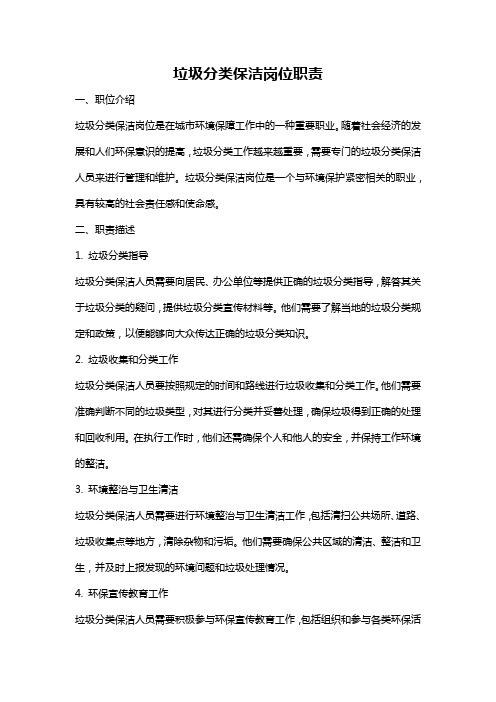 垃圾分类保洁岗位职责

一、职位介绍

垃圾分类保洁岗位是在城市环境保障工作中的一种重要职业。随着社会经济的发展和人们环保意识的提高，垃圾分类工作越来越重要，需要专门的垃圾分类保洁人员来进行管理和维护。垃圾分类保洁岗位是一个与环境保护紧密相关的职业，具有较高的社会责任感和使命感。

二、职责描述

1. 垃圾分类指导

垃圾分类保洁人员需要向居民、办公单位等提供正确的垃圾分类指导，解答其关于垃圾分类的疑问，提供垃圾分类宣传材料等。他们需要了解当地的垃圾分类规定和政策，以便能够向大众传达正确的垃圾分类知识。

2. 垃圾收集和分类工作

垃圾分类保洁人员要按照规定的时间和路线进行垃圾收集和分类工作。他们需要准确判断不同的垃圾类型，对其进行分类并妥善处理，确保垃圾得到正确的处理和回收利用。在执行工作时，他们还需确保个人和他人的安全，并保持工作环境的整洁。

3. 环境整治与卫生清洁

垃圾分类保洁人员需要进行环境整治与卫生清洁工作，包括清扫公共场所、道路、垃圾收集点等地方，清除杂物和污垢。他们需要确保公共区域的清洁、整洁和卫生，并及时上报发现的环境问题和垃圾处理情况。

4. 环保宣传教育工作

垃圾分类保洁人员需要积极参与环保宣传教育工作，包括组织和参与各类环保活